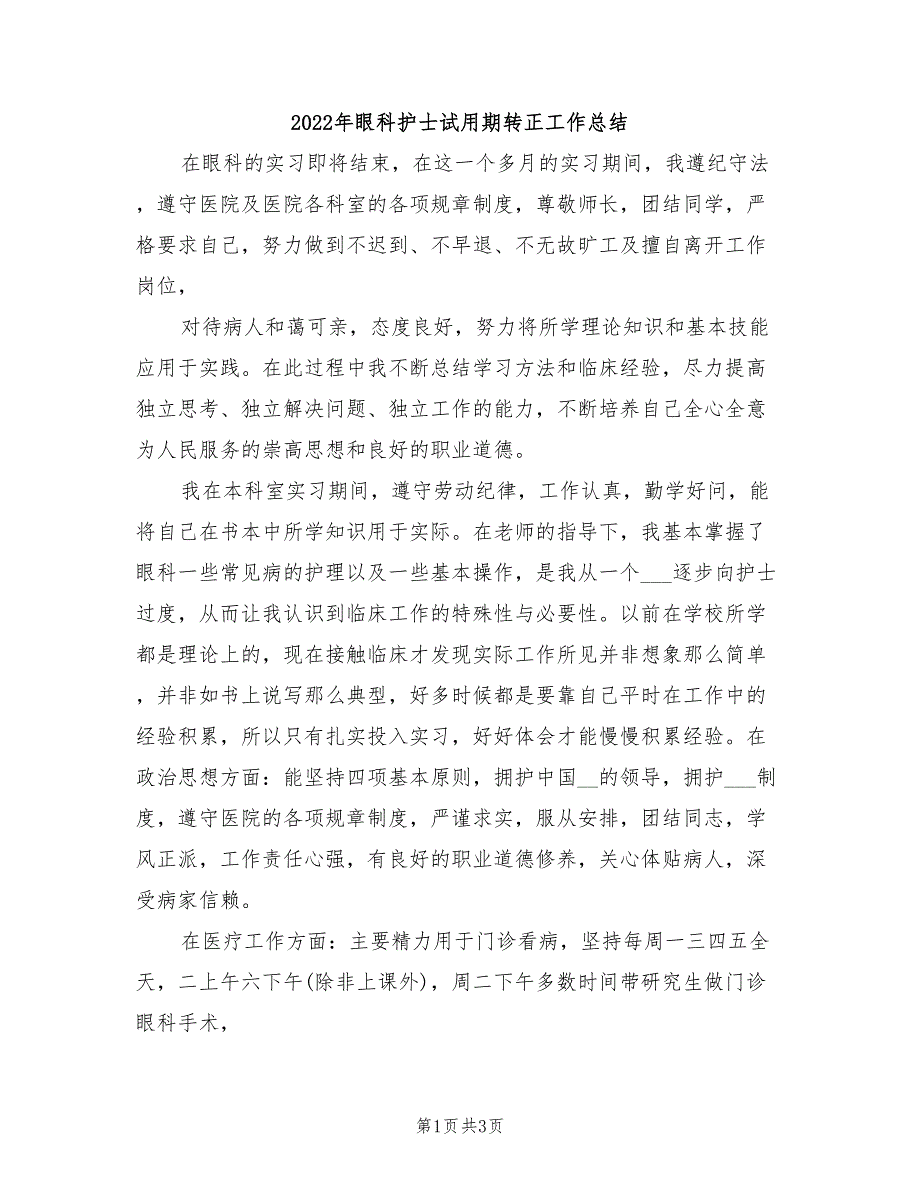 2022年眼科护士试用期转正工作总结

在眼科的实习即将结束，在这一个多月的实习期间，我遵纪守法，遵守医院及医院各科室的各项规章制度，尊敬师长，团结同学，严格要求自己，努力做到不迟到、不早退、不无故旷工及擅自离开工作岗位，

对待病人和蔼可亲，态度良好，努力将所学理论知识和基本技能应用于实践。在此过程中我不断总结学习方法和临床经验，尽力提高独立思考、独立解决问题、独立工作的能力，不断培养自己全心全意为人民服务的崇高思想和良好的职业道德。

我在本科室实习期间，遵守劳动纪律，工作认真，勤学好问，能将自己在书本中所学知识用于实际。在老师的指导下，我基本掌握了眼科一些常见病的护理以及一些基本操作，是我从一个___逐步向护士过度，从而让我认识到临床工作的特殊性与必要性。以前在学校所学都是理论上的，现在接触临床才发现实际工作所见并非想象那么简单，并非如书上说写那么典型，好多时候都是要靠自己平时在工作中的经验积累，所以只有扎实投入实习，好好体会才能慢慢积累经验。在政治思想方面：能坚持四项基本原则，拥护中国__的领导，拥护___制度，遵守医院的各项规章制度，严谨求实，服从安排，团结同志，学风正派，工作责任心强，有良好的职业道德修养，关心体贴病人，深受病家信赖。

在医疗工作方面：主要精力用于门诊看病，坚持每周一三四五全天，二上午六下午(除非上课外)，周二下午多数时间带研究生做门诊眼科手术，

第1页 共3页